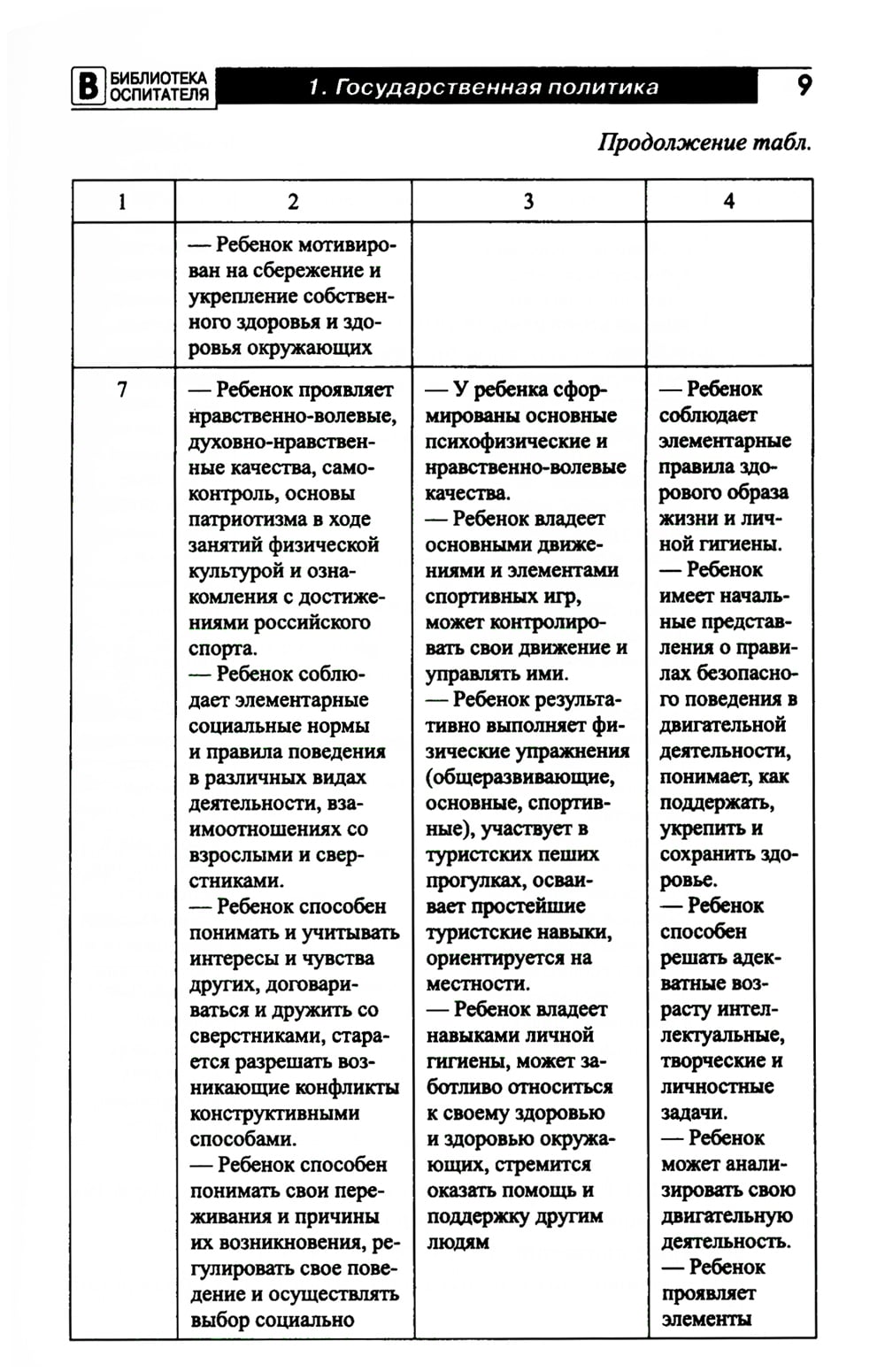 В БИБЛИОТЕКА ОСПИТАТЕЛЯ 1. Государственная политика 9

Продолжение табл.

| 1 | 2 | 3 | 4 |
|---|---|---|---|
| | — Ребенок мотивирован на сбережение и укрепление собственного здоровья и здоровья окружающих | | |
| 7 | — Ребенок проявляет нравственно-волевые, духовно-нравственные качества, самоконтроль, основы патриотизма в ходе занятий физической культурой и ознакомления с достижениями российского спорта. — Ребенок соблюдает элементарные социальные нормы и правила поведения в различных видах деятельности, взаимоотношениях со взрослыми и сверстниками. — Ребенок способен понимать и учитывать интересы и чувства других, договариваться и дружить со сверстниками, старается разрешать возникающие конфликты конструктивными способами. — Ребенок способен понимать свои переживания и причины их возникновения, регулировать свое поведение и осуществлять выбор социально | — У ребенка сформированы основные психофизические и нравственно-волевые качества. — Ребенок владеет основными движениями и элементами спортивных игр, может контролировать свои движение и управлять ими. — Ребенок результативно выполняет физические упражнения (общеразвивающие, основные, спортивные), участвует в туристских пеших прогулках, осваивает простейшие туристские навыки, ориентируется на местности. — Ребенок владеет навыками личной гигиены, может заботливо относиться к своему здоровью и здоровью окружающих, стремится оказать помощь и поддержку другим людям | — Ребенок соблюдает элементарные правила здорового образа жизни и личной гигиены. — Ребенок имеет начальные представления о правилах безопасного поведения в двигательной деятельности, понимает, как поддержать, укрепить и сохранить здоровье. — Ребенок способен решать адекватные возрасту интеллектуальные, творческие и личностные задачи. — Ребенок может анализировать свою двигательную деятельность. — Ребенок проявляет элементы |